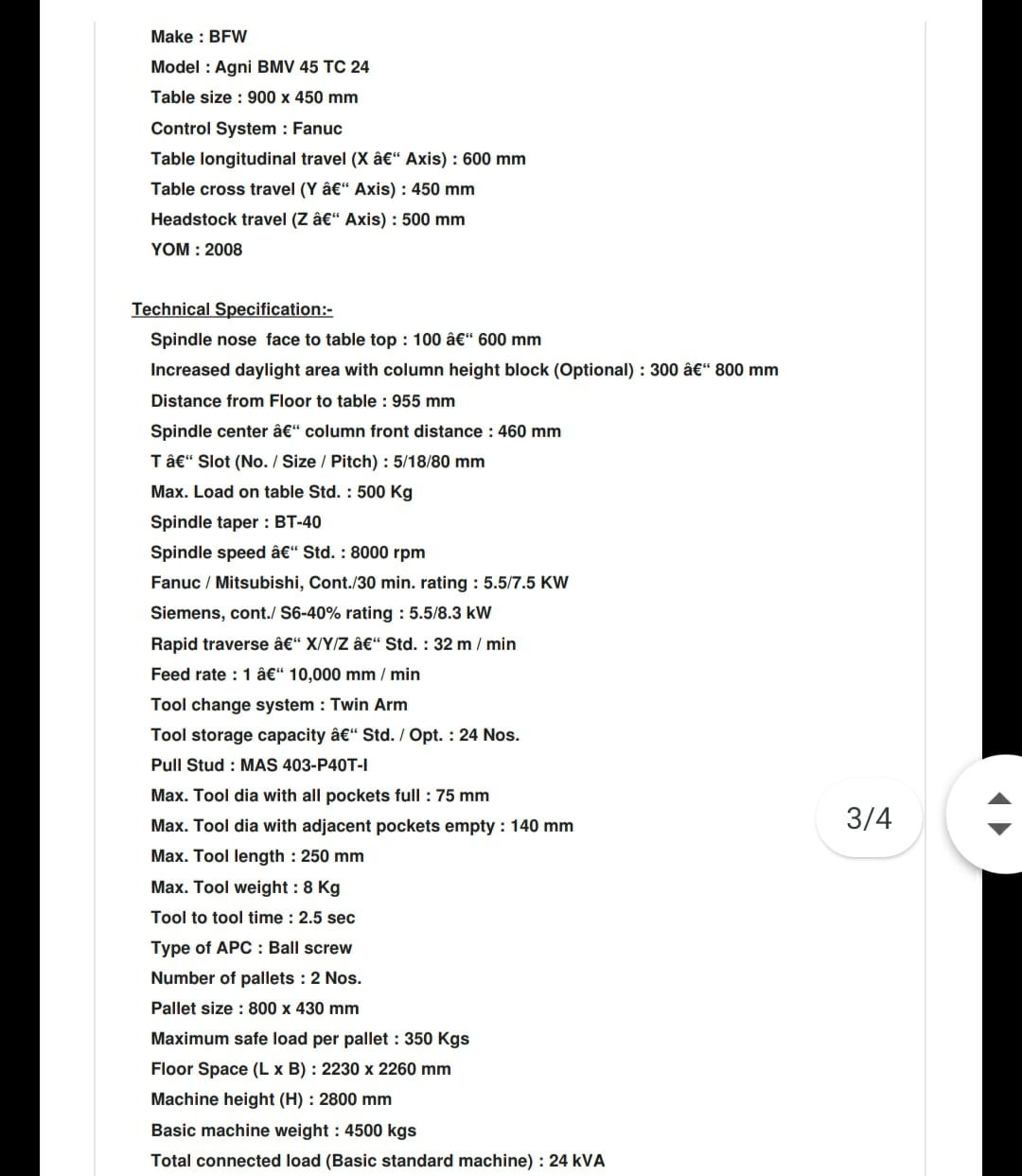 Make : BFW
Model : Agni BMV 45 TC 24
Table size : 900 x 450 mm
Control System : Fanuc
Table longitudinal travel (X â€“ Axis) : 600 mm
Table cross travel (Y â€“ Axis) : 450 mm
Headstock travel (Z â€“ Axis) : 500 mm
YOM : 2008

Technical Specification:-
Spindle nose face to table top : 100 â€“ 600 mm
Increased daylight area with column height block (Optional) : 300 â€“ 800 mm
Distance from Floor to table : 955 mm
Spindle center â€“ column front distance : 460 mm
T â€“ Slot (No. / Size / Pitch) : 5/18/80 mm
Max. Load on table Std. : 500 Kg
Spindle taper : BT-40
Spindle speed â€“ Std. : 8000 rpm
Fanuc / Mitsubishi, Cont./30 min. rating : 5.5/7.5 KW
Siemens, cont./ S6-40% rating : 5.5/8.3 kW
Rapid traverse â€“ X/Y/Z â€“ Std. : 32 m / min
Feed rate : 1 â€“ 10,000 mm / min
Tool change system : Twin Arm
Tool storage capacity â€“ Std. / Opt. : 24 Nos.
Pull Stud : MAS 403-P40T-I
Max. Tool dia with all pockets full : 75 mm
Max. Tool dia with adjacent pockets empty : 140 mm
Max. Tool length : 250 mm
Max. Tool weight : 8 Kg
Tool to tool time : 2.5 sec
Type of APC : Ball screw
Number of pallets : 2 Nos.
Pallet size : 800 x 430 mm
Maximum safe load per pallet : 350 Kgs
Floor Space (L x B) : 2230 x 2260 mm
Machine height (H) : 2800 mm
Basic machine weight : 4500 kgs
Total connected load (Basic standard machine) : 24 kVA

3/4